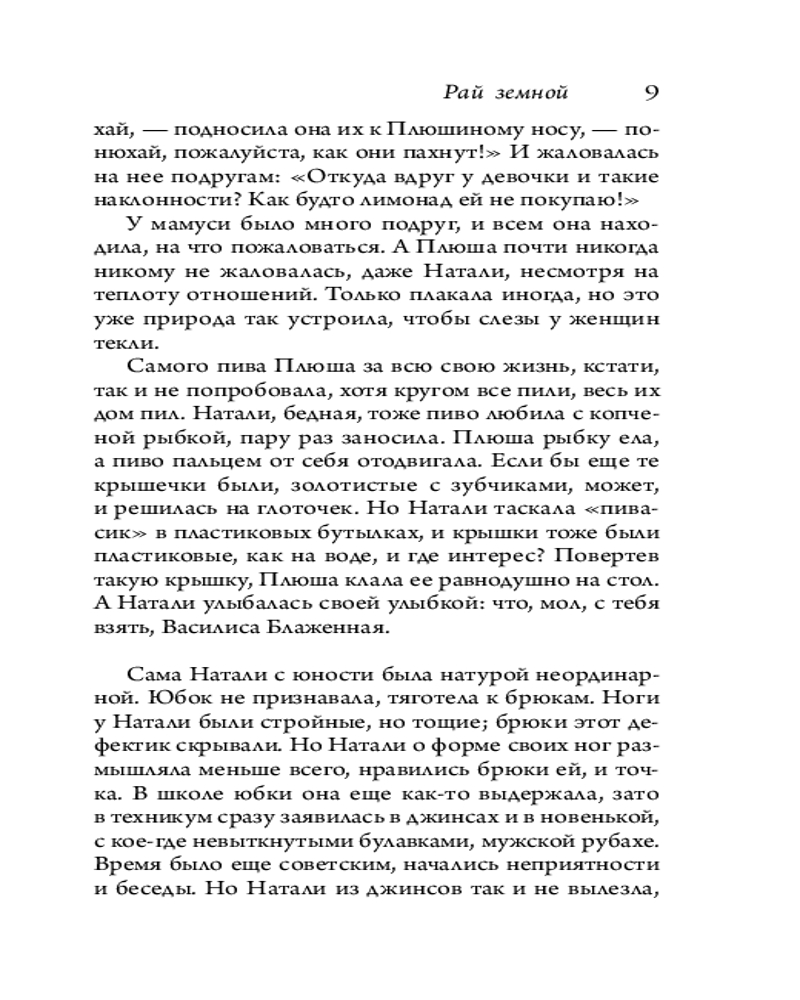 Рай земной 9

хай, — подносила она их к Плюшиному носу, — понюхай, пожалуйста, как они пахнут!» И жаловалась на нее подругам: «Откуда вдруг у девочки и такие наклонности? Как будто лимонад ей не покупаю!»

У мамуси было много подруг, и всем она находила, на что пожаловаться. А Плюша почти никогда никому не жаловалась, даже Натали, несмотря на теплоту отношений. Только плакала иногда, но это уже природа так устроила, чтобы слезы у женщин текли.

Самого пива Плюша за всю свою жизнь, кстати, так и не попробовала, хотя кругом все пили, весь их дом пил. Натали, бедная, тоже пиво любила с копченой рыбкой, пару раз заносила. Плюша рыбку ела, а пиво пальцем от себя отодвигала. Если бы еще те крышечки были, золотистые с зубчиками, может, и решилась на глоточек. Но Натали таскала «пивасик» в пластиковых бутылках, и крышки тоже были пластиковые, как на воде, и где интерес? Повертев такую крышку, Плюша клала ее равнодушно на стол. А Натали улыбалась своей улыбкой: что, мол, с тебя взять, Василиса Блаженная.

Сама Натали с юности была натурой неординарной. Юбок не признавала, тяготела к брюкам. Ноги у Натали были стройные, но тощие; брюки этот дефектик скрывали. Но Натали о форме своих ног размышляла меньше всего, нравились брюки ей, и точка. В школе юбки она еще как-то выдержала, зато в техникум сразу заявилась в джинсах и в новенькой, с кое-где невыткнутыми булавками, мужской рубахе. Время было еще советским, начались неприятности и беседы. Но Натали из джинсов так и не вылезла,